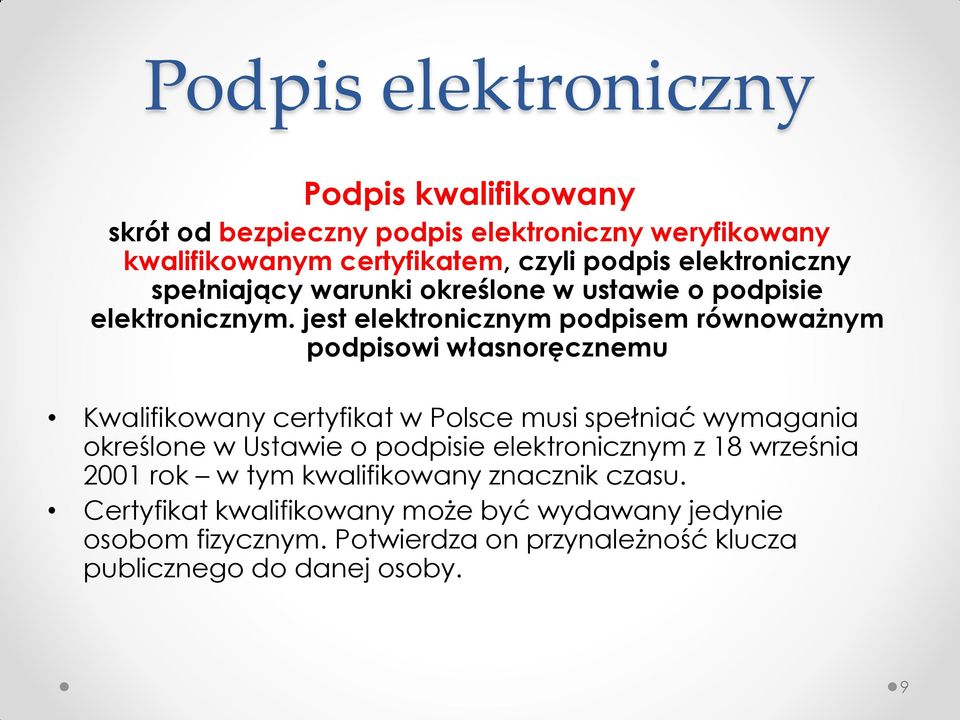 Podpis elektroniczny

Podpis kwalifikowany

skrót od bezpieczny podpis elektroniczny weryfikowany kwalifikowanym certyfikatem, czyli podpis elektroniczny spełniający warunki określone w ustawie o podpisie elektronicznym. jest elektronicznym podpisem równoważnym podpisowi własnoręcznemu

• Kwalifikowany certyfikat w Polsce musi spełniać wymagania określone w Ustawie o podpisie elektronicznym z 18 września 2001 rok – w tym kwalifikowany znacznik czasu.
• Certyfikat kwalifikowany może być wydawany jedynie osobom fizycznym. Potwierdza on przynależność klucza publicznego do danej osoby.

9